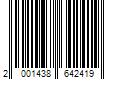 2 001438 642419